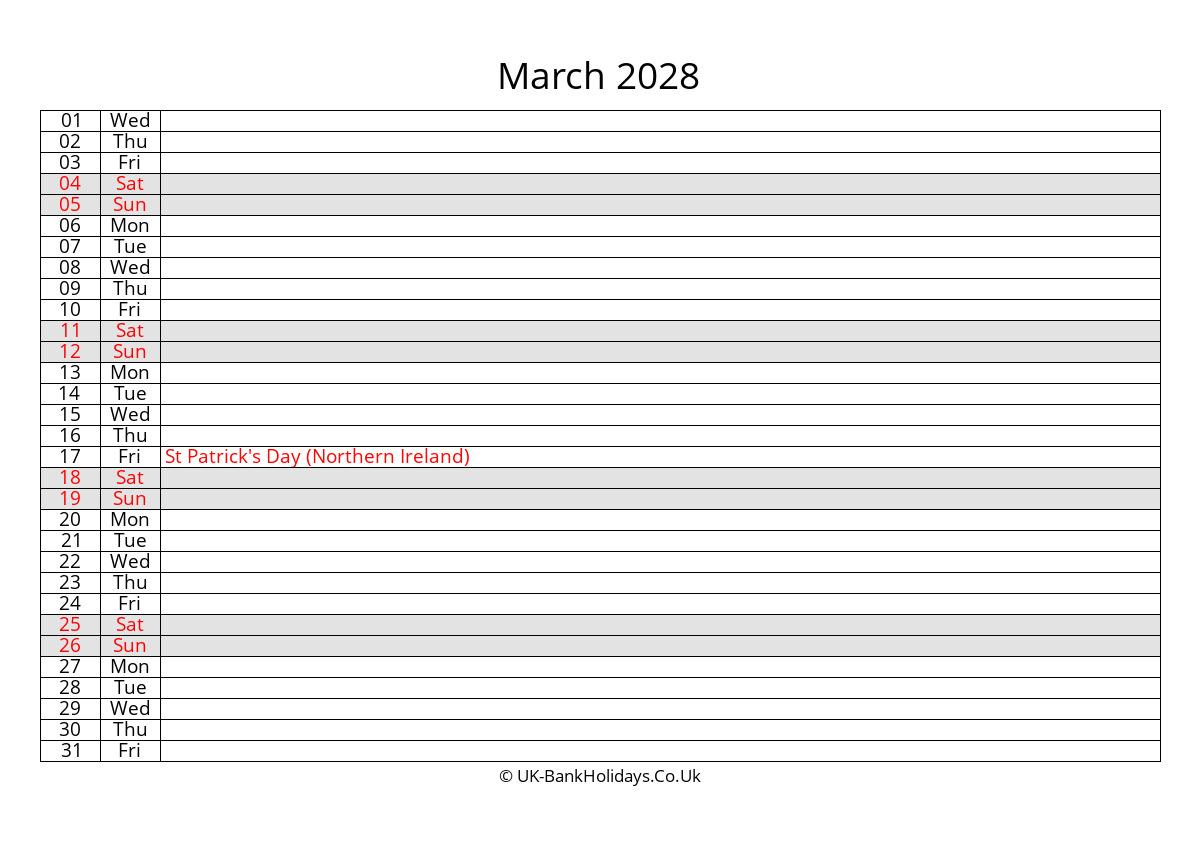 March 2028

| 01 | Wed | |
|---|---|---|
| 02 | Thu | |
| 03 | Fri | |
| 04 | Sat | |
| 05 | Sun | |
| 06 | Mon | |
| 07 | Tue | |
| 08 | Wed | |
| 09 | Thu | |
| 10 | Fri | |
| 11 | Sat | |
| 12 | Sun | |
| 13 | Mon | |
| 14 | Tue | |
| 15 | Wed | |
| 16 | Thu | |
| 17 | Fri | St Patrick's Day (Northern Ireland) |
| 18 | Sat | |
| 19 | Sun | |
| 20 | Mon | |
| 21 | Tue | |
| 22 | Wed | |
| 23 | Thu | |
| 24 | Fri | |
| 25 | Sat | |
| 26 | Sun | |
| 27 | Mon | |
| 28 | Tue | |
| 29 | Wed | |
| 30 | Thu | |
| 31 | Fri | |

© UK-BankHolidays.Co.Uk